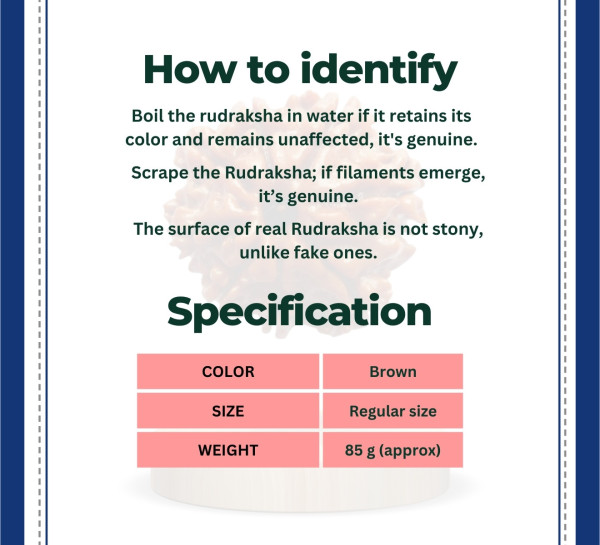 How to identify

Boil the rudraksha in water if it retains its color and remains unaffected, it's genuine.

Scrape the Rudraksha; if filaments emerge, it’s genuine.

The surface of real Rudraksha is not stony, unlike fake ones.

Specification

| COLOR | Brown |
|---|---|
| SIZE | Regular size |
| WEIGHT | 85 g (approx) |